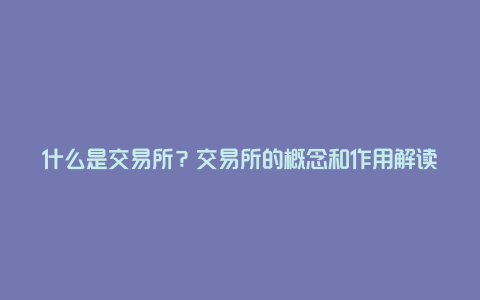 什么是交易所？交易所的概念和作用解读